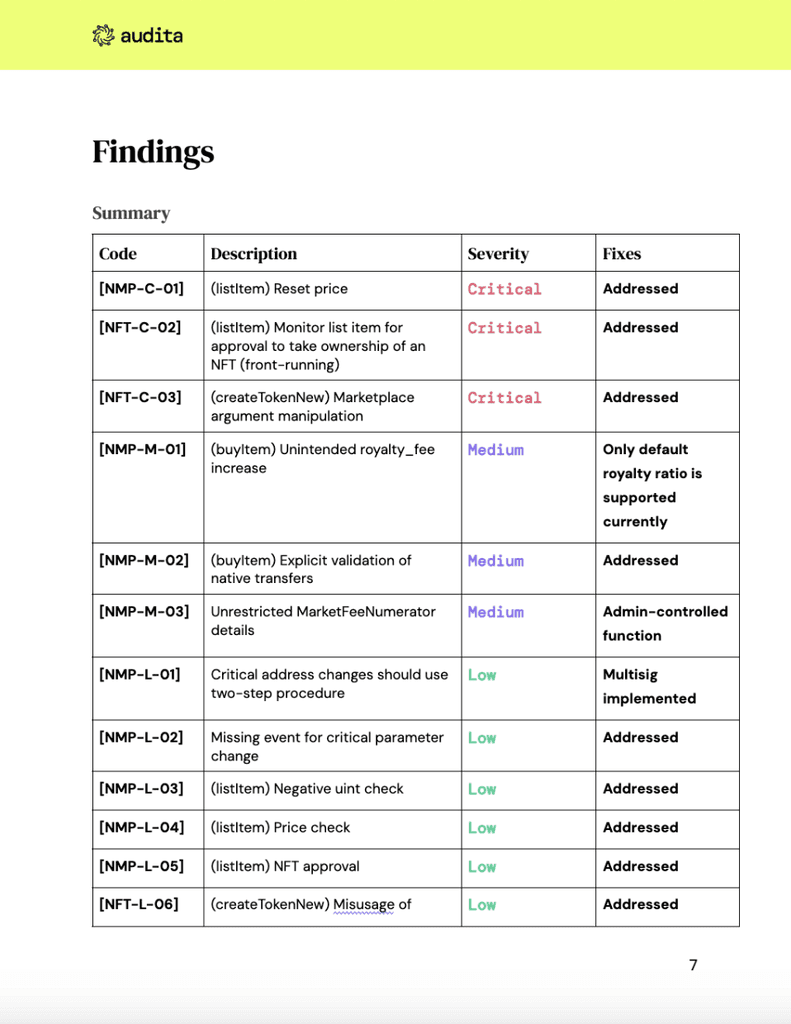 audita

Findings

Summary

| Code | Description | Severity | Fixes |
|---|---|---|---|
| [NMP-C-01] | (listItem) Reset price | Critical | Addressed |
| [NFT-C-02] | (listItem) Monitor list item for approval to take ownership of an NFT (front-running) | Critical | Addressed |
| [NFT-C-03] | (createTokenNew) Marketplace argument manipulation | Critical | Addressed |
| [NMP-M-01] | (buyItem) Unintended royalty_fee increase | Medium | Only default royalty ratio is supported currently |
| [NMP-M-02] | (buyItem) Explicit validation of native transfers | Medium | Addressed |
| [NMP-M-03] | Unrestricted MarketFeeNumerator details | Medium | Admin-controlled function |
| [NMP-L-01] | Critical address changes should use two-step procedure | Low | Multisig implemented |
| [NMP-L-02] | Missing event for critical parameter change | Low | Addressed |
| [NMP-L-03] | (listItem) Negative uint check | Low | Addressed |
| [NMP-L-04] | (listItem) Price check | Low | Addressed |
| [NMP-L-05] | (listItem) NFT approval | Low | Addressed |
| [NFT-L-06] | (createTokenNew) Misusage of | Low | Addressed |

7